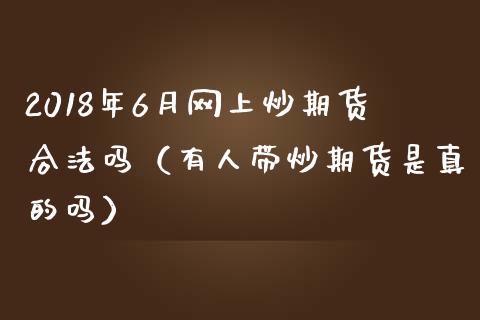 2018年6月网上炒期货合法吗（有人带炒期货是真的吗）